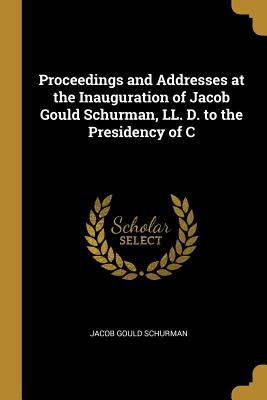 Proceedings and Addresses at the Inauguration of Jacob Gould Schurman, LL. D. to the Presidency of C

Scholar SELECT

JACOB GOULD SCHURMAN